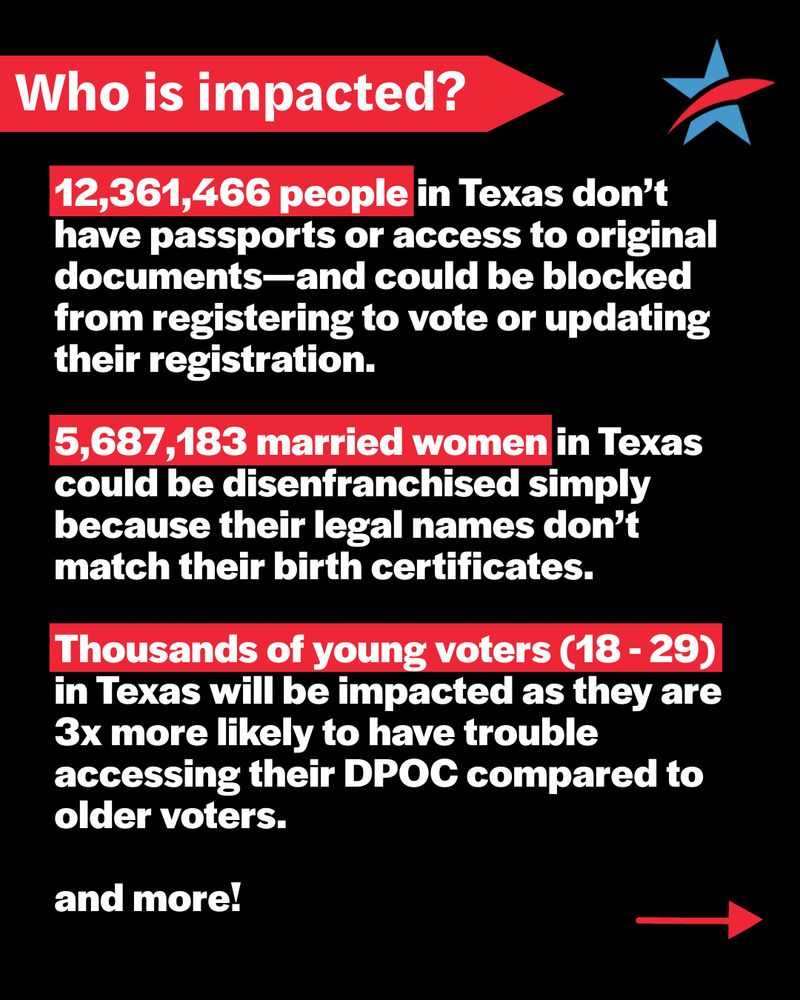 Who is impacted?

12,361,466 people in Texas don't have passports or access to original documents—and could be blocked from registering to vote or updating their registration.

5,687,183 married women in Texas could be disenfranchised simply because their legal names don't match their birth certificates.

Thousands of young voters (18 - 29) in Texas will be impacted as they are 3x more likely to have trouble accessing their DPOC compared to older voters.

and more!